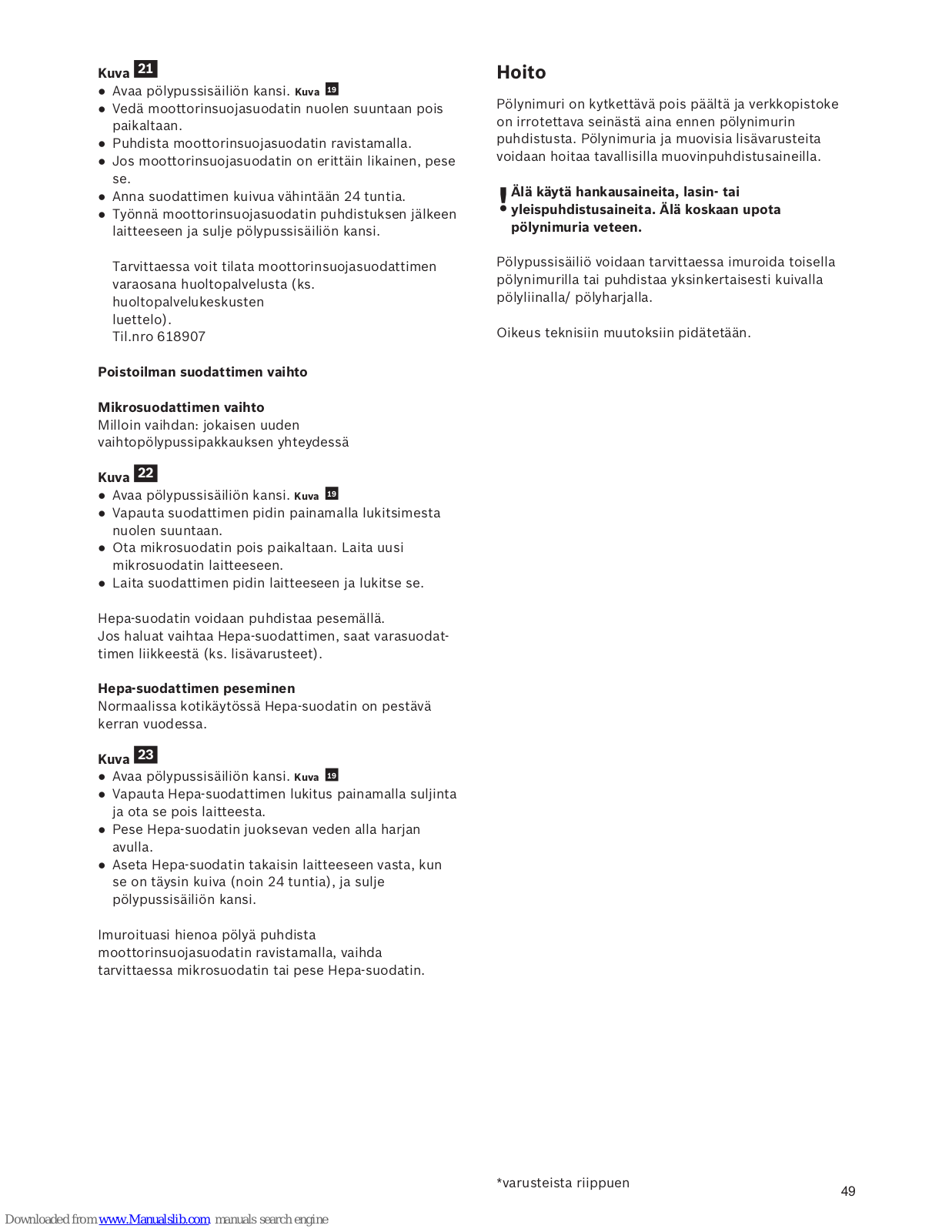 Kuva 21
● Avaa pölypussisäiliön kansi. Kuva 19
● Vedä moottorinsuojasuodatin nuolen suuntaan pois paikaltaan.
● Puhdista moottorinsuojasuodatin ravistamalla.
● Jos moottorinsuojasuodatin on erittäin likainen, pese se.
● Anna suodattimen kuivua vähintään 24 tuntia.
● Työnnä moottorinsuojasuodatin puhdistuksen jälkeen laitteeseen ja sulje pölypussisäiliön kansi.

Tarvittaessa voit tilata moottorinsuojasuodattimen varaosana huoltopalvelusta (ks. huoltopalvelukeskusten luettelo).
Til.nro 618907

Poistoilman suodattimen vaihto

Mikrosuodattimen vaihto
Milloin vaihdan: jokaisen uuden vaihtopölypussipakkauksen yhteydessä

Kuva 22
● Avaa pölypussisäiliön kansi. Kuva 19
● Vapauta suodattimen pidin painamalla lukitsimesta nuolen suuntaan.
● Ota mikrosuodatin pois paikaltaan. Laita uusi mikrosuodatin laitteeseen.
● Laita suodattimen pidin laitteeseen ja lukitse se.

Hepa-suodatin voidaan puhdistaa pesemällä.
Jos haluat vaihtaa Hepa-suodattimen, saat varasuodattimen liikkeestä (ks. lisävarusteet).

Hepa-suodattimen peseminen
Normaalissa kotikäytössä Hepa-suodatin on pestävä kerran vuodessa.

Kuva 23
● Avaa pölypussisäiliön kansi. Kuva 19
● Vapauta Hepa-suodattimen lukitus painamalla suljinta ja ota se pois laitteesta.
● Pese Hepa-suodatin juoksevan veden alla harjan avulla.
● Aseta Hepa-suodatin takaisin laitteeseen vasta, kun se on täysin kuiva (noin 24 tuntia), ja sulje pölypussisäiliön kansi.

Imuroituasi hienoa pölyä puhdista moottorinsuojasuodatin ravistamalla, vaihda tarvittaessa mikrosuodatin tai pese Hepa-suodatin.

Hoito

Pölynimuri on kytkettävä pois päältä ja verkkopistoke on irrotettava seinästä aina ennen pölynimurin puhdistusta. Pölynimuria ja muovisia lisävarusteita voidaan hoitaa tavallisilla muovinpuhdistusaineilla.

! Älä käytä hankausaineita, lasin- tai yleispuhdistusaineita. Älä koskaan upota pölynimuria veteen.

Pölypussisäiliö voidaan tarvittaessa imuroida toisella pölynimurilla tai puhdistaa yksinkertaisesti kuivalla pölyliinalla/ pölyharjalla.

Oikeus teknisiin muutoksiin pidätetään.

*varusteista riippuen

49

Downloaded from www.Manualslib.com manuals search engine